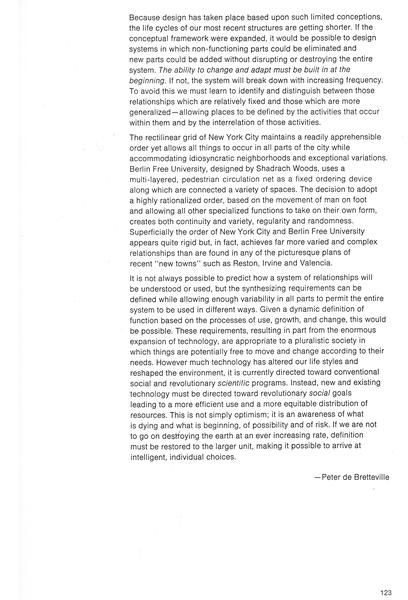 Because design has taken place based upon such limited conceptions, the life cycles of our most recent structures are getting shorter. If the conceptual framework were expanded, it would be possible to design systems in which non-functioning parts could be eliminated and new parts could be added without disrupting or destroying the entire system. The ability to change and adapt must be built in at the beginning. If not, the system will break down with increasing frequency. To avoid this we must learn to identify and distinguish between those relationships which are relatively fixed and those which are more generalized—allowing places to be defined by the activities that occur within them and by the interrelation of those activities.

The rectilinear grid of New York City maintains a readily apprehensible order yet allows all things to occur in all parts of the city while accommodating idiosyncratic neighborhoods and exceptional variations. Berlin Free University, designed by Shadrach Woods, uses a multi-layered, pedestrian circulation net as a fixed ordering device along which are connected a variety of spaces. The decision to adopt a highly rationalized order, based on the movement of man on foot and allowing all other specialized functions to take on their own form, creates both continuity and variety, regularity and randomness. Superficially the order of New York City and Berlin Free University appears quite rigid but, in fact, achieves far more varied and complex relationships than are found in any of the picturesque plans of recent "new towns" such as Reston, Irvine and Valencia.

It is not always possible to predict how a system of relationships will be understood or used, but the synthesizing requirements can be defined while allowing enough variability in all parts to permit the entire system to be used in different ways. Given a dynamic definition of function based on the processes of use, growth, and change, this would be possible. These requirements, resulting in part from the enormous expansion of technology, are appropriate to a pluralistic society in which things are potentially free to move and change according to their needs. However much technology has altered our life styles and reshaped the environment, it is currently directed toward conventional social and revolutionary scientific programs. Instead, new and existing technology must be directed toward revolutionary social goals leading to a more efficient use and a more equitable distribution of resources. This is not simply optimism; it is an awareness of what is dying and what is beginning, of possibility and of risk. If we are not to go on destroying the earth at an ever increasing rate, definition must be restored to the larger unit, making it possible to arrive at intelligent, individual choices.

—Peter de Bretteville

123